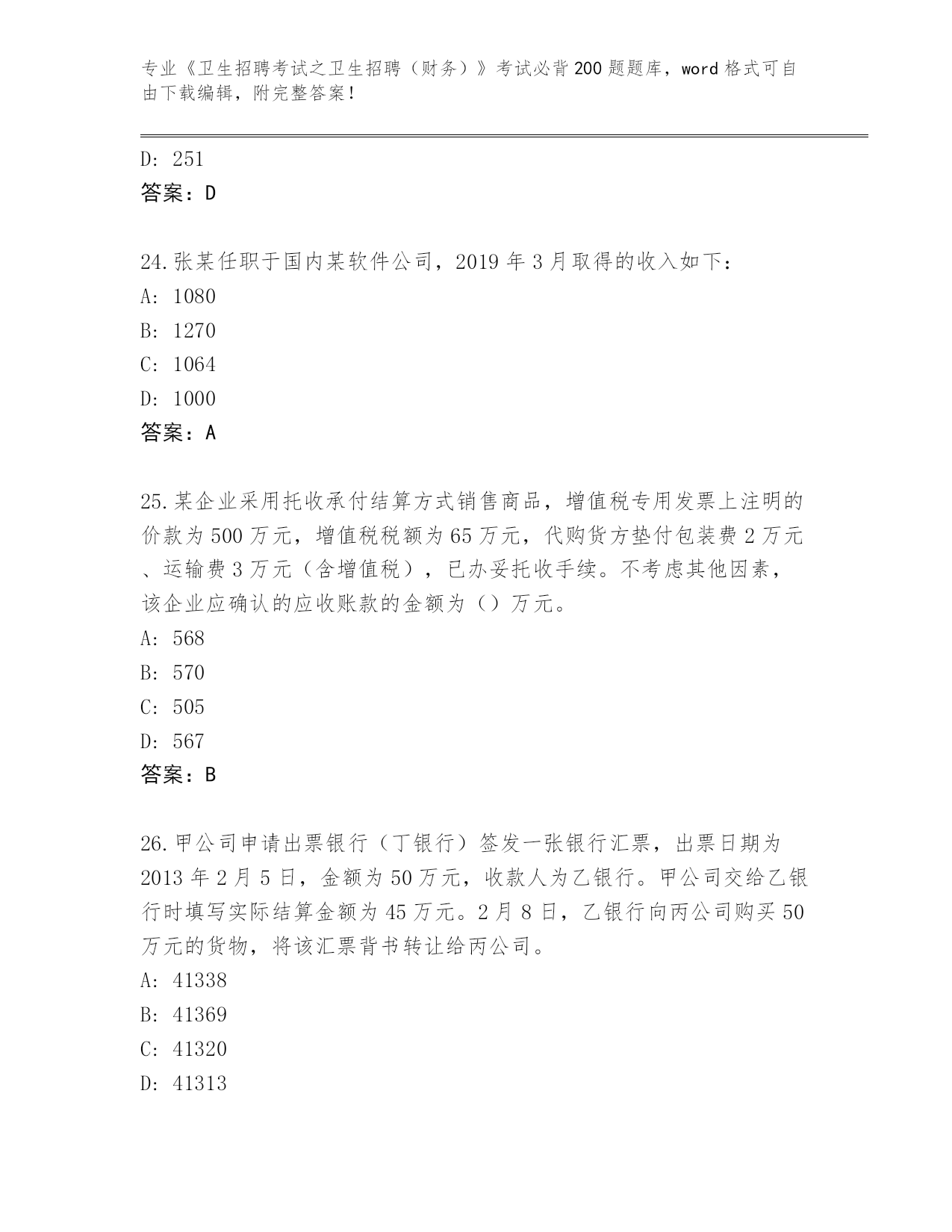 专业《卫生招聘考试之卫生招聘（财务）》考试必背200题题库，word格式可自由下载编辑，附完整答案！

D: 251
答案：D

24.张某任职于国内某软件公司，2019年3月取得的收入如下：
A: 1080
B: 1270
C: 1064
D: 1000
答案：A

25.某企业采用托收承付结算方式销售商品，增值税专用发票上注明的价款为500万元，增值税税额为65万元，代购货方垫付包装费2万元、运输费3万元（含增值税），已办妥托收手续。不考虑其他因素，该企业应确认的应收账款的金额为（）万元。
A: 568
B: 570
C: 505
D: 567
答案：B

26.甲公司申请出票银行（丁银行）签发一张银行汇票，出票日期为2013年2月5日，金额为50万元，收款人为乙银行。甲公司交给乙银行时填写实际结算金额为45万元。2月8日，乙银行向丙公司购买50万元的货物，将该汇票背书转让给丙公司。
A: 41338
B: 41369
C: 41320
D: 41313